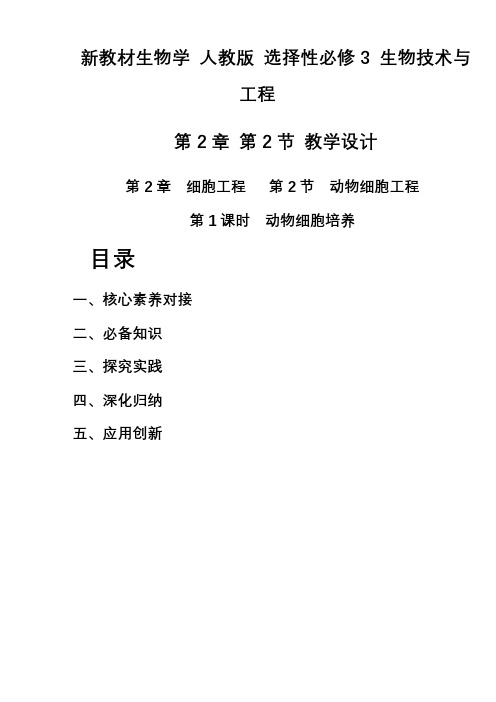 新教材生物学 人教版 选择性必修 3 生物技术与工程

第 2 章 第 2 节 教学设计

第 2 章 细胞工程 第 2 节 动物细胞工程

第 1 课时 动物细胞培养

目录

一、核心素养对接

二、必备知识

三、探究实践

四、深化归纳

五、应用创新